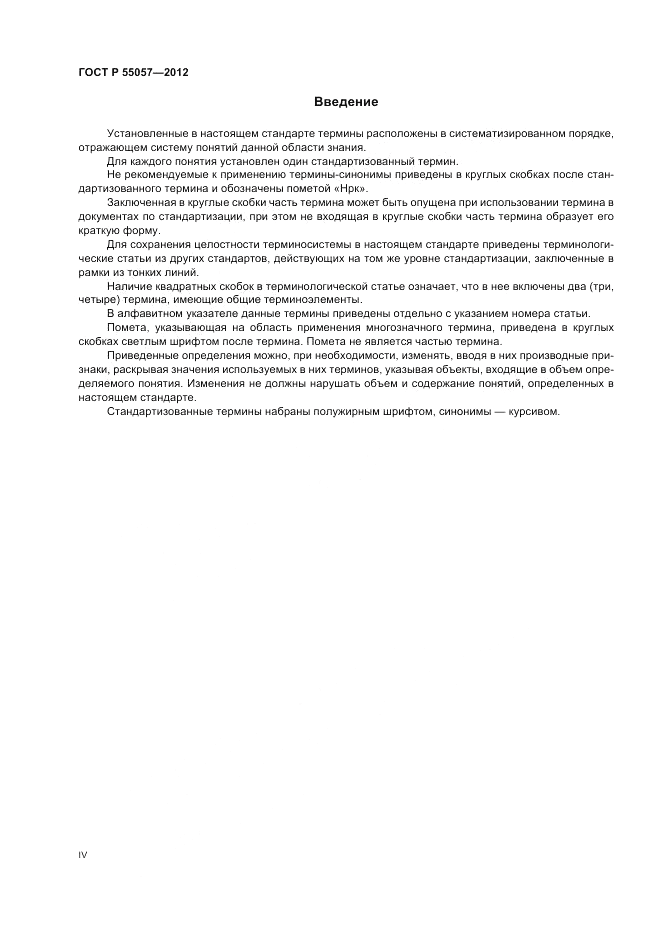 ГОСТ Р 55057—2012

Введение

Установленные в настоящем стандарте термины расположены в систематизированном порядке, отражающем систему понятий данной области знания.

Для каждого понятия установлен один стандартизованный термин.

Не рекомендуемые к применению термины-синонимы приведены в круглых скобках после стандартизованного термина и обозначены пометой «Нрк».

Заключенная в круглые скобки часть термина может быть опущена при использовании термина в документах по стандартизации, при этом не входящая в круглые скобки часть термина образует его краткую форму.

Для сохранения целостности терминосистемы в настоящем стандарте приведены терминологические статьи из других стандартов, действующих на том же уровне стандартизации, заключенные в рамки из тонких линий.

Наличие квадратных скобок в терминологической статье означает, что в нее включены два (три, четыре) термина, имеющие общие терминоэлементы.

В алфавитном указателе данные термины приведены отдельно с указанием номера статьи.

Помета, указывающая на область применения многозначного термина, приведена в круглых скобках светлым шрифтом после термина. Помета не является частью термина.

Приведенные определения можно, при необходимости, изменять, вводя в них производные признаки, раскрывая значения используемых в них терминов, указывая объекты, входящие в объем определяемого понятия. Изменения не должны нарушать объем и содержание понятий, определенных в настоящем стандарте.

Стандартизованные термины набраны полужирным шрифтом, синонимы — курсивом.

IV